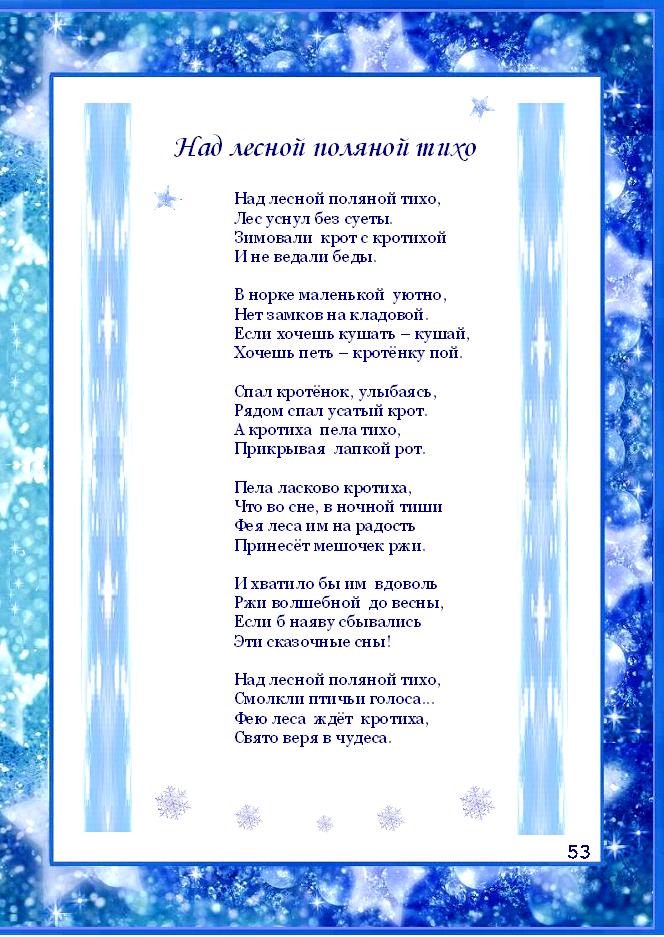 Над лесной поляной тихо

Над лесной поляной тихо,
Лес уснул без суеты.
Зимовали крот с кротихой
И не ведали беды.

В норке маленькой уютно,
Нет замков на кладовой.
Если хочешь кушать – кушай,
Хочешь петь – кротёнку пой.

Спал кротёнок, улыбаясь,
Рядом спал усатый крот.
А кротиха пела тихо,
Прикрывая лапкой рот.

Пела ласково кротиха,
Что во сне, в ночной тиши
Фея леса им на радость
Принесёт мешочек ржи.

И хватило бы им вдоволь
Ржи волшебной до весны,
Если б наяву сбывались
Эти сказочные сны!

Над лесной поляной тихо,
Смолкли птичьи голоса...
Фею леса ждёт кротиха,
Свято веря в чудеса.

53